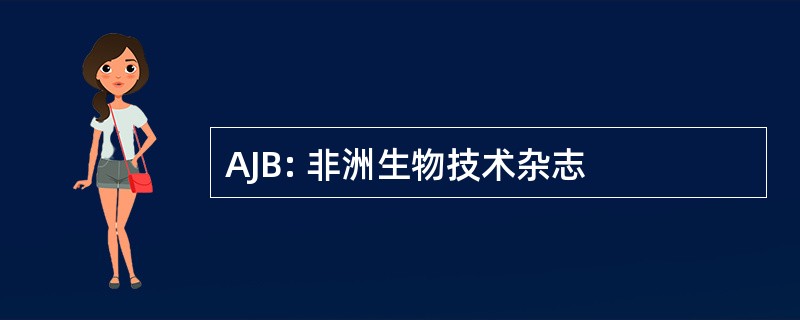 AJB: 非洲生物技术杂志